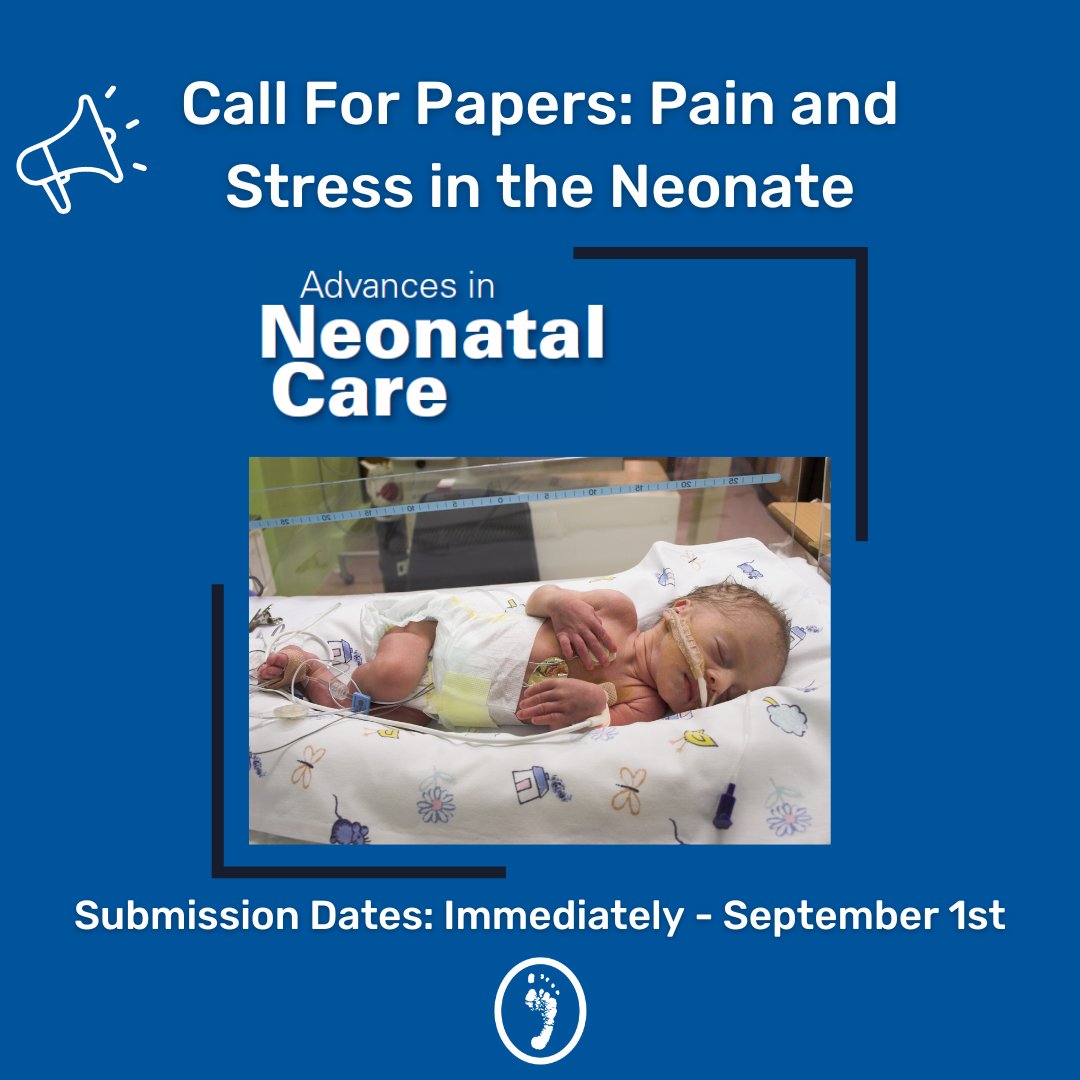 Call For Papers: Pain and Stress in the Neonate

Advances in
Neonatal Care

Submission Dates: Immediately - September 1st